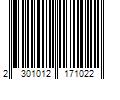 2 301012 171022